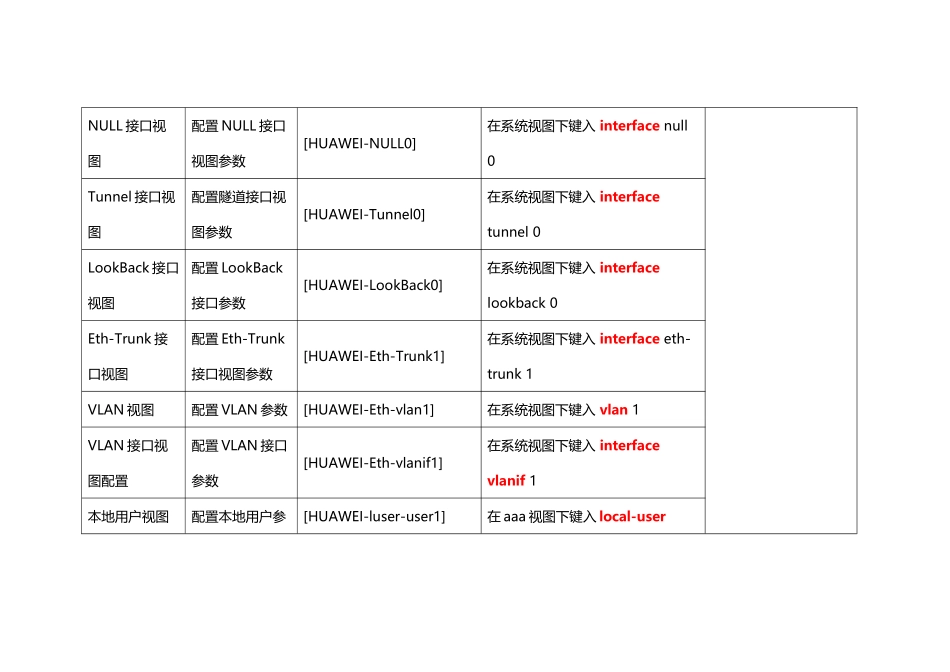 | NULL 接口视图 | 配置 NULL 接口视图参数 | [HUAWEI-NULL0] | 在系统视图下键入 interface null 0 | |
|---|---|---|---|---|
| Tunnel 接口视图 | 配置隧道接口视图参数 | [HUAWEI-Tunnel0] | 在系统视图下键入 interface tunnel 0 | |
| LookBack 接口视图 | 配置 LookBack 接口参数 | [HUAWEI-LookBack0] | 在系统视图下键入 interface lookback 0 | |
| Eth-Trunk 接口视图 | 配置 Eth-Trunk 接口视图参数 | [HUAWEI-Eth-Trunk1] | 在系统视图下键入 interface eth-trunk 1 | |
| VLAN 视图 | 配置 VLAN 参数 | [HUAWEI-Eth-vlan1] | 在系统视图下键入 vlan 1 | |
| VLAN 接口视图配置 | 配置 VLAN 接口参数 | [HUAWEI-Eth-vlanif1] | 在系统视图下键入 interface vlanif 1 | |
| 本地用户视图 | 配置本地用户参 | [HUAWEI-luser-user1] | 在 aaa 视图下键入 local-user | |